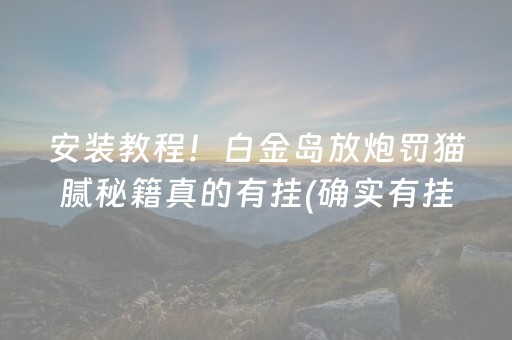 安装教程！白金岛放炮罚猫腻秘籍真的有挂(确实有挂